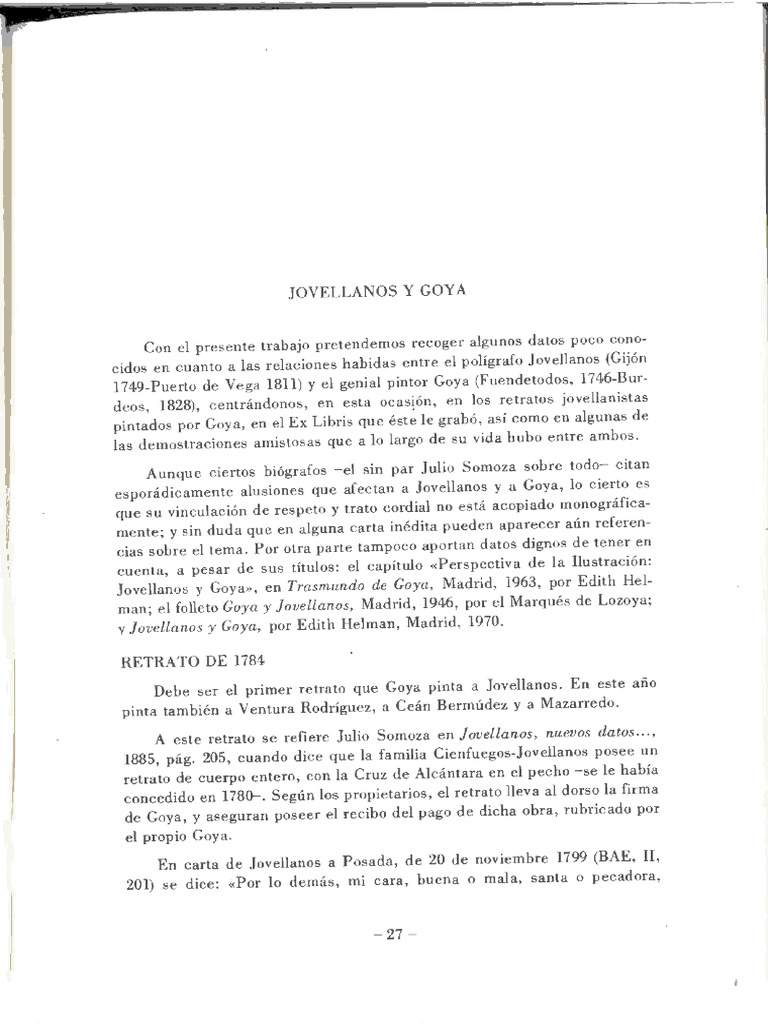 JOVELLANOS Y GOYA

Con el presente trabajo pretendemos recoger algunos datos poco conocidos en cuanto a las relaciones habidas entre el polígrafo Jovellanos (Gijón 1749-Puerto de Vega 1811) y el genial pintor Goya (Fuendetodos, 1746-Burdeos, 1828), centrándonos, en esta ocasión, en los retratos jovellanistas pintados por Goya, en el Ex Libris que éste le grabó, así como en algunas de las demostraciones amistosas que a lo largo de su vida hubo entre ambos.

Aunque ciertos biógrafos –el sin par Julio Somoza sobre todo– citan esporádicamente alusiones que afectan a Jovellanos y a Goya, lo cierto es que su vinculación de respeto y trato cordial no está acopiado monográficamente; y sin duda que en alguna carta inédita pueden aparecer aún referencias sobre el tema. Por otra parte tampoco aportan datos dignos de tener en cuenta, a pesar de sus títulos: el capítulo «Perspectiva de la Ilustración: Jovellanos y Goya», en Trasmundo de Goya, Madrid, 1963, por Edith Helman; el folleto Goya y Jovellanos, Madrid, 1946, por el Marqués de Lozoya; y Jovellanos y Goya, por Edith Helman, Madrid, 1970.

RETRATO DE 1784

Debe ser el primer retrato que Goya pinta a Jovellanos. En este año pinta también a Ventura Rodríguez, a Ceán Bermúdez y a Mazarredo.

A este retrato se refiere Julio Somoza en Jovellanos, nuevos datos..., 1885, pág. 205, cuando dice que la familia Cienfuegos-Jovellanos posee un retrato de cuerpo entero, con la Cruz de Alcántara en el pecho –se le había concedido en 1780–. Según los propietarios, el retrato lleva al dorso la firma de Goya, y aseguran poseer el recibo del pago de dicha obra, rubricado por el propio Goya.

En carta de Jovellanos a Posada, de 20 de noviembre 1799 (BAE, II, 201) se dice: «Por lo demás, mi cara, buena o mala, santa o pecadora,

– 27 –